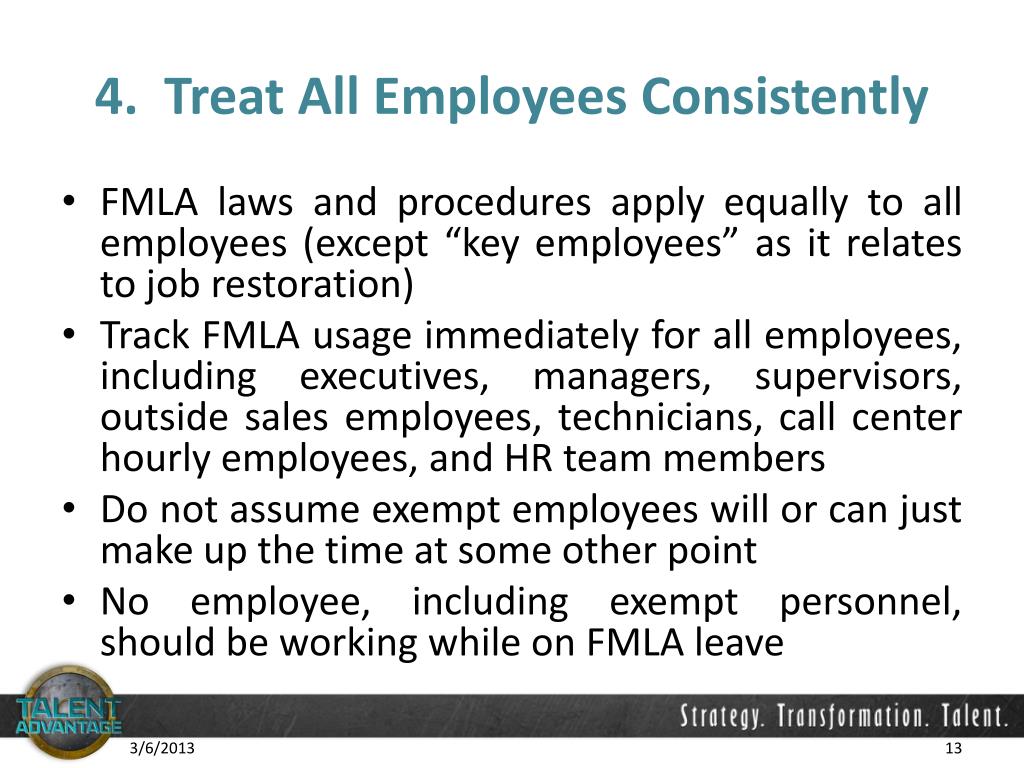 4. Treat All Employees Consistently

• FMLA laws and procedures apply equally to all employees (except “key employees” as it relates to job restoration)
• Track FMLA usage immediately for all employees, including executives, managers, supervisors, outside sales employees, technicians, call center hourly employees, and HR team members
• Do not assume exempt employees will or can just make up the time at some other point
• No employee, including exempt personnel, should be working while on FMLA leave

TALENT ADVANTAGE

Strategy. Transformation. Talent.

3/6/2013

13